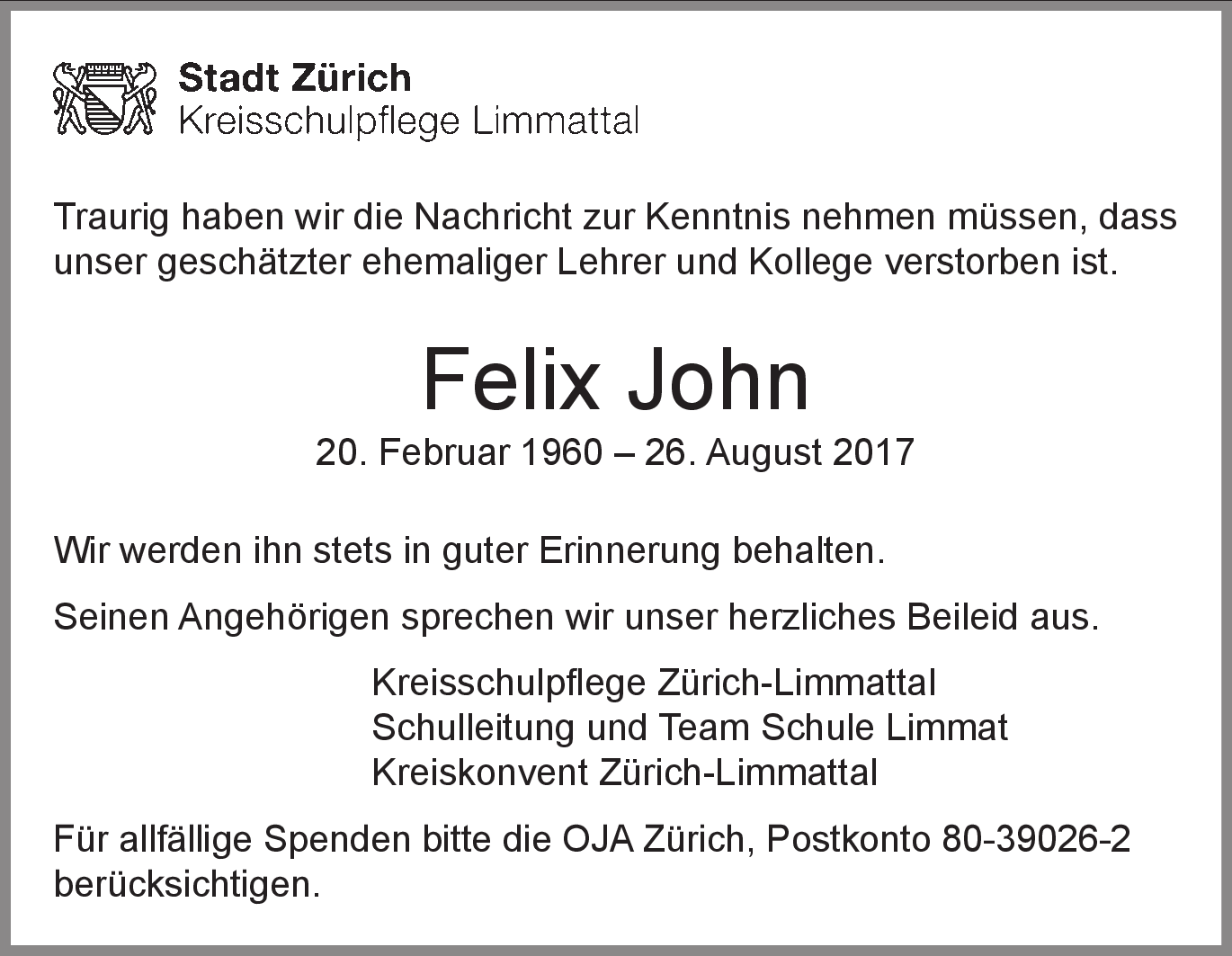 Stadt Zürich
Kreisschulpflege Limmattal

Traurig haben wir die Nachricht zur Kenntnis nehmen müssen, dass unser geschätzter ehemaliger Lehrer und Kollege verstorben ist.

Felix John
20. Februar 1960 – 26. August 2017

Wir werden ihn stets in guter Erinnerung behalten.

Seinen Angehörigen sprechen wir unser herzliches Beileid aus.

Kreisschulpflege Zürich-Limmattal
Schulleitung und Team Schule Limmat
Kreiskonvent Zürich-Limmattal

Für allfällige Spenden bitte die OJA Zürich, Postkonto 80-39026-2 berücksichtigen.